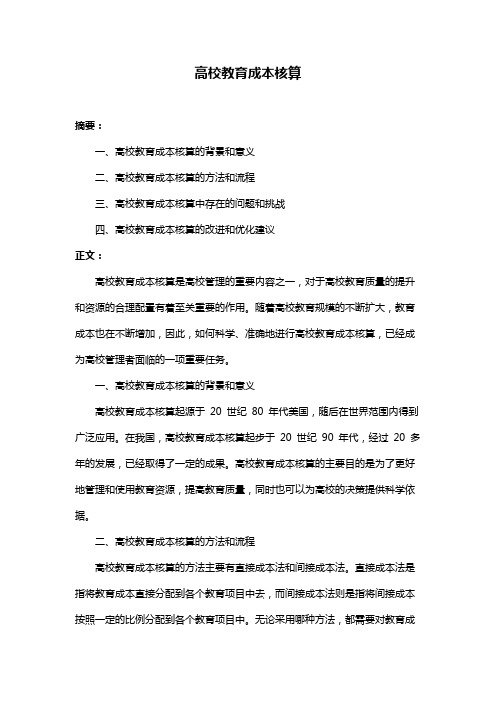 高校教育成本核算

摘要：

一、高校教育成本核算的背景和意义

二、高校教育成本核算的方法和流程

三、高校教育成本核算中存在的问题和挑战

四、高校教育成本核算的改进和优化建议

正文：

高校教育成本核算是高校管理的重要内容之一，对于高校教育质量的提升和资源的合理配置有着至关重要的作用。随着高校教育规模的不断扩大，教育成本也在不断增加，因此，如何科学、准确地进行高校教育成本核算，已经成为高校管理者面临的一项重要任务。

一、高校教育成本核算的背景和意义

高校教育成本核算起源于 20 世纪 80 年代美国，随后在世界范围内得到广泛应用。在我国，高校教育成本核算起步于 20 世纪 90 年代，经过 20 多年的发展，已经取得了一定的成果。高校教育成本核算的主要目的是为了更好地管理和使用教育资源，提高教育质量，同时也可以为高校的决策提供科学依据。

二、高校教育成本核算的方法和流程

高校教育成本核算的方法主要有直接成本法和间接成本法。直接成本法是指将教育成本直接分配到各个教育项目中去，而间接成本法则是指将间接成本按照一定的比例分配到各个教育项目中。无论采用哪种方法，都需要对教育成